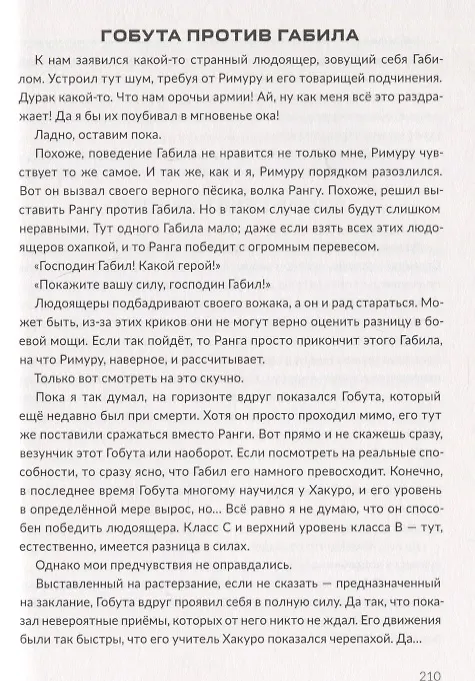 ГОБУТА ПРОТИВ ГАБИЛА

К нам заявился какой-то странный людоящер, зовущий себя Габилом. Устроил тут шум, требуя от Римуру и его товарищей подчинения. Дурак какой-то. Что нам орочьи армии! Ай, ну как меня всё это раздражает! Да я бы их поубивал в мгновенье ока!

Ладно, оставим пока.

Похоже, поведение Габила не нравится не только мне, Римуру чувствует то же самое. И так же, как и я, Римуру порядком разозлился. Вот он вызвал своего верного пёсика, волка Рангу. Похоже, решил выставить Рангу против Габила. Но в таком случае силы будут слишком неравными. Тут одного Габила мало; даже если взять всех этих людоящеров охапкой, и то Ранга победит с огромным перевесом.

«Господин Габил! Какой герой!»

«Покажите вашу силу, господин Габил!»

Людоящеры подбадривают своего вожака, а он и рад стараться. Может быть, из-за этих криков они не могут верно оценить разницу в боевой мощи. Если так пойдёт, то Ранга просто прикончит этого Габила, на что Римуру, наверное, и рассчитывает.

Только вот смотреть на это скучно.

Пока я так думал, на горизонте вдруг показался Гобута, который ещё недавно был при смерти. Хотя он просто проходил мимо, его тут же поставили сражаться вместо Ранги. Вот прямо и не скажешь сразу, везунчик этот Гобута или наоборот. Если посмотреть на реальные способности, то сразу ясно, что Габил его намного превосходит. Конечно, в последнее время Гобута многому научился у Хакуро, и его уровень в определённой мере вырос, но... Всё равно я не думаю, что он способен победить людоящера. Класс C и верхний уровень класса B — тут, естественно, имеется разница в силах.

Однако мои предчувствия не оправдались.

Выставленный на растерзание, если не сказать — предназначенный на заклание, Гобута вдруг проявил себя в полную силу. Да так, что показал невероятные приёмы, которых от него никто не ждал. Его движения были так быстры, что его учитель Хакуро показался черепахой. Да...

210